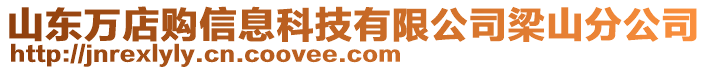 山东万店购信息科技有限公司梁山分公司
http://jnrexlyly.cn.coovee.com